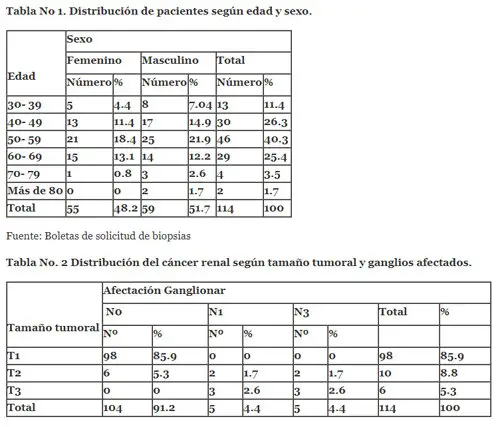 Tabla No 1. Distribución de pacientes según edad y sexo.

| Edad | Sexo | | | | | |
|---|---|---|---|---|---|---|
| | Femenino | | Masculino | | Total | |
| | Número | % | Número | % | Número | % |
| 30- 39 | 5 | 4.4 | 8 | 7.04 | 13 | 11.4 |
| 40- 49 | 13 | 11.4 | 17 | 14.9 | 30 | 26.3 |
| 50- 59 | 21 | 18.4 | 25 | 21.9 | 46 | 40.3 |
| 60- 69 | 15 | 13.1 | 14 | 12.2 | 29 | 25.4 |
| 70- 79 | 1 | 0.8 | 3 | 2.6 | 4 | 3.5 |
| Más de 80 | 0 | 0 | 2 | 1.7 | 2 | 1.7 |
| Total | 55 | 48.2 | 59 | 51.7 | 114 | 100 |

Fuente: Boletas de solicitud de biopsias

Tabla No. 2 Distribución del cáncer renal según tamaño tumoral y ganglios afectados.

| Tamaño tumoral | Afectación Ganglionar | | | | | | | |
|---|---|---|---|---|---|---|---|---|
| | N0 | | N1 | | N3 | | Total | % |
| | Nº | % | Nº | % | Nº | % | | |
| T1 | 98 | 85.9 | 0 | 0 | 0 | 0 | 98 | 85.9 |
| T2 | 6 | 5.3 | 2 | 1.7 | 2 | 1.7 | 10 | 8.8 |
| T3 | 0 | 0 | 3 | 2.6 | 3 | 2.6 | 6 | 5.3 |
| Total | 104 | 91.2 | 5 | 4.4 | 5 | 4.4 | 114 | 100 |